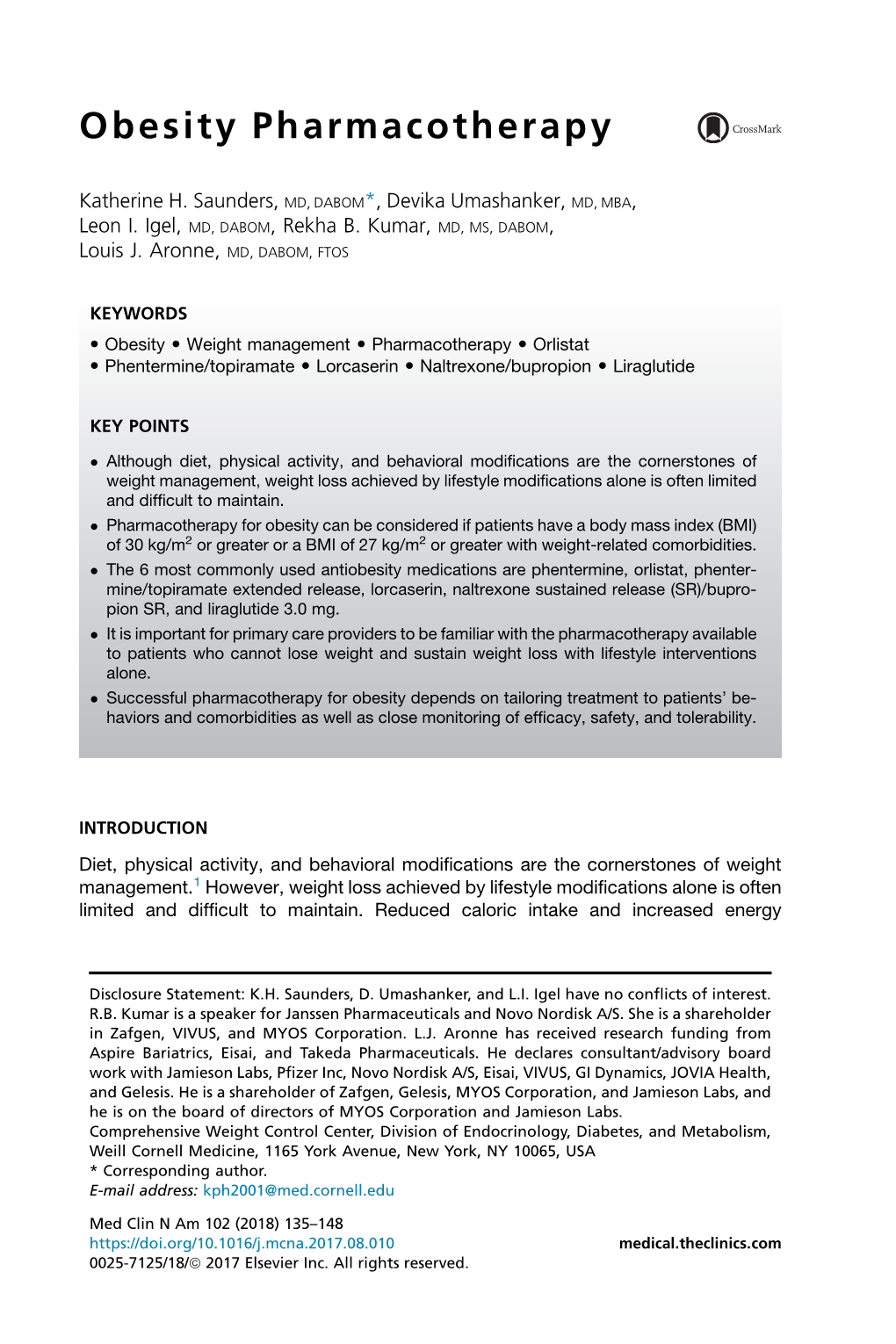 Obesity Pharmacotherapy

CrossMark

Katherine H. Saunders, MD, DABOM*, Devika Umashanker, MD, MBA, Leon I. Igel, MD, DABOM, Rekha B. Kumar, MD, MS, DABOM, Louis J. Aronne, MD, DABOM, FTOS

KEYWORDS

• Obesity • Weight management • Pharmacotherapy • Orlistat
• Phentermine/topiramate • Lorcaserin • Naltrexone/bupropion • Liraglutide

KEY POINTS

• Although diet, physical activity, and behavioral modifications are the cornerstones of weight management, weight loss achieved by lifestyle modifications alone is often limited and difficult to maintain.
• Pharmacotherapy for obesity can be considered if patients have a body mass index (BMI) of 30 kg/m$^2$ or greater or a BMI of 27 kg/m$^2$ or greater with weight-related comorbidities.
• The 6 most commonly used antiobesity medications are phentermine, orlistat, phentermine/topiramate extended release, lorcaserin, naltrexone sustained release (SR)/bupropion SR, and liraglutide 3.0 mg.
• It is important for primary care providers to be familiar with the pharmacotherapy available to patients who cannot lose weight and sustain weight loss with lifestyle interventions alone.
• Successful pharmacotherapy for obesity depends on tailoring treatment to patients' behaviors and comorbidities as well as close monitoring of efficacy, safety, and tolerability.

INTRODUCTION

Diet, physical activity, and behavioral modifications are the cornerstones of weight management.$^1$ However, weight loss achieved by lifestyle modifications alone is often limited and difficult to maintain. Reduced caloric intake and increased energy

Disclosure Statement: K.H. Saunders, D. Umashanker, and L.I. Igel have no conflicts of interest. R.B. Kumar is a speaker for Janssen Pharmaceuticals and Novo Nordisk A/S. She is a shareholder in Zafgen, VIVUS, and MYOS Corporation. L.J. Aronne has received research funding from Aspire Bariatrics, Eisai, and Takeda Pharmaceuticals. He declares consultant/advisory board work with Jamieson Labs, Pfizer Inc, Novo Nordisk A/S, Eisai, VIVUS, GI Dynamics, JOVIA Health, and Gelesis. He is a shareholder of Zafgen, Gelesis, MYOS Corporation, and Jamieson Labs, and he is on the board of directors of MYOS Corporation and Jamieson Labs.
Comprehensive Weight Control Center, Division of Endocrinology, Diabetes, and Metabolism, Weill Cornell Medicine, 1165 York Avenue, New York, NY 10065, USA
* Corresponding author.
E-mail address: kph2001@med.cornell.edu

Med Clin N Am 102 (2018) 135–148
https://doi.org/10.1016/j.mcna.2017.08.010
0025-7125/18/© 2017 Elsevier Inc. All rights reserved.

medical.theclinics.com